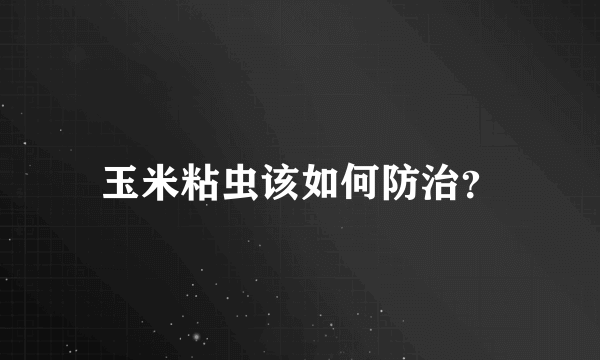 玉米粘虫该如何防治?